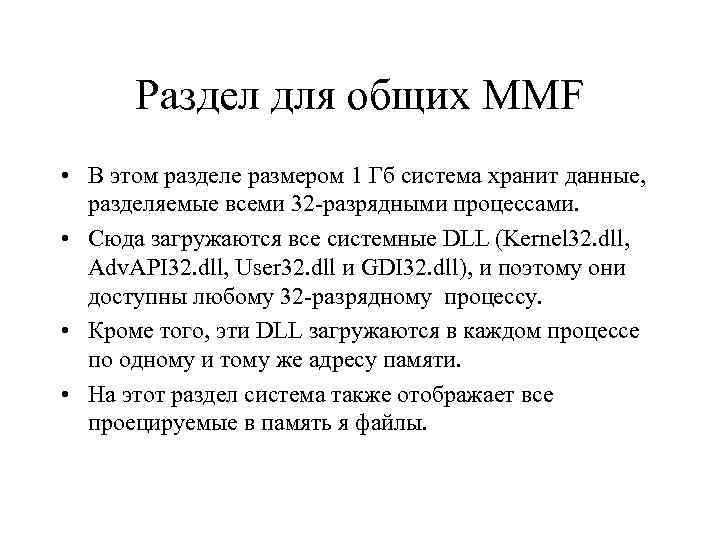 Раздел для общих MMF

• В этом разделе размером 1 Гб система хранит данные, разделяемые всеми 32-разрядными процессами.

• Сюда загружаются все системные DLL (Kernel32.dll, AdvAPI32.dll, User32.dll и GDI32.dll), и поэтому они доступны любому 32-разрядному процессу.

• Кроме того, эти DLL загружаются в каждом процессе по одному и тому же адресу памяти.

• На этот раздел система также отображает все проецируемые в память я файлы.